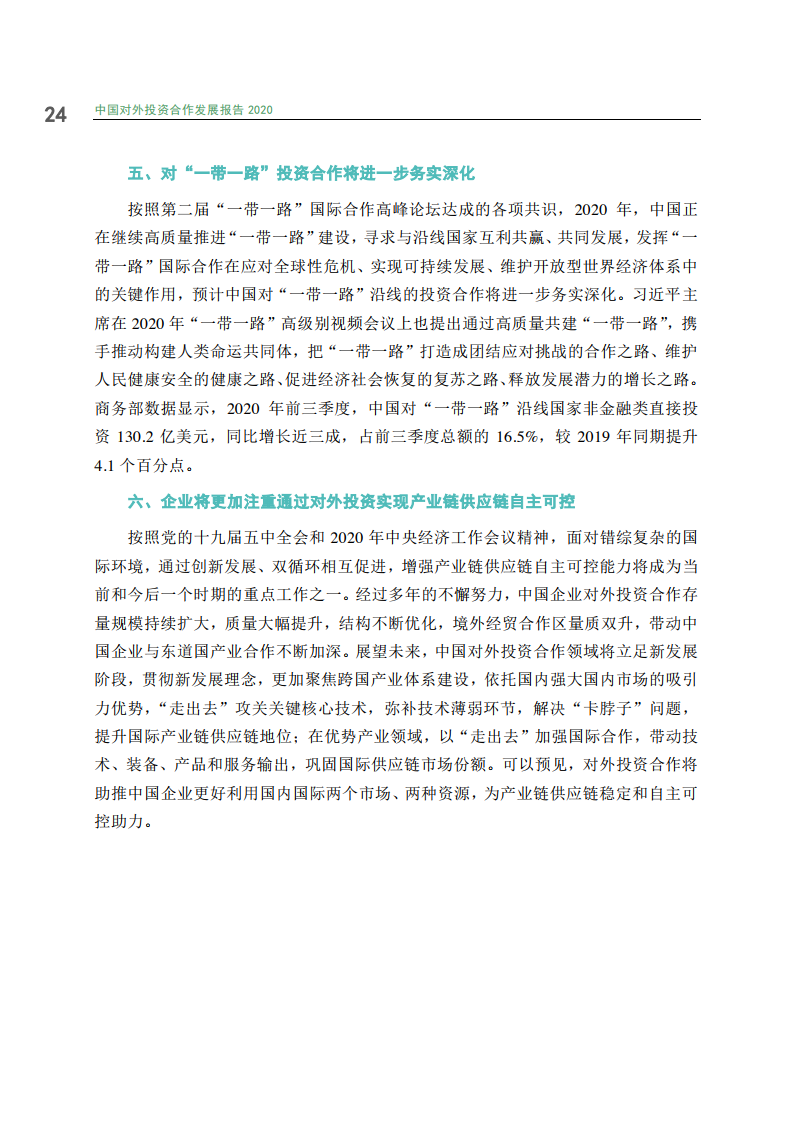 24 中国对外投资合作发展报告 2020

五、对“一带一路”投资合作将进一步务实深化

按照第二届“一带一路”国际合作高峰论坛达成的各项共识，2020 年，中国正在继续高质量推进“一带一路”建设，寻求与沿线国家互利共赢、共同发展，发挥“一带一路”国际合作在应对全球性危机、实现可持续发展、维护开放型世界经济体系中的关键作用，预计中国对“一带一路”沿线的投资合作将进一步务实深化。习近平主席在 2020 年“一带一路”高级别视频会议上也提出通过高质量共建“一带一路”，携手推动构建人类命运共同体，把“一带一路”打造成团结应对挑战的合作之路、维护人民健康安全的健康之路、促进经济社会恢复的复苏之路、释放发展潜力的增长之路。商务部数据显示，2020 年前三季度，中国对“一带一路”沿线国家非金融类直接投资 130.2 亿美元，同比增长近三成，占前三季度总额的 16.5%，较 2019 年同期提升 4.1 个百分点。

六、企业将更加注重通过对外投资实现产业链供应链自主可控

按照党的十九届五中全会和 2020 年中央经济工作会议精神，面对错综复杂的国际环境，通过创新发展、双循环相互促进，增强产业链供应链自主可控能力将成为当前和今后一个时期的重点工作之一。经过多年的不懈努力，中国企业对外投资合作存量规模持续扩大，质量大幅提升，结构不断优化，境外经贸合作区量质双升，带动中国企业与东道国产业合作不断加深。展望未来，中国对外投资合作领域将立足新发展阶段，贯彻新发展理念，更加聚焦跨国产业体系建设，依托国内强大国内市场的吸引力优势，“走出去”攻关关键核心技术，弥补技术薄弱环节，解决“卡脖子”问题，提升国际产业链供应链地位；在优势产业领域，以“走出去”加强国际合作，带动技术、装备、产品和服务输出，巩固国际供应链市场份额。可以预见，对外投资合作将助推中国企业更好利用国内国际两个市场、两种资源，为产业链供应链稳定和自主可控助力。